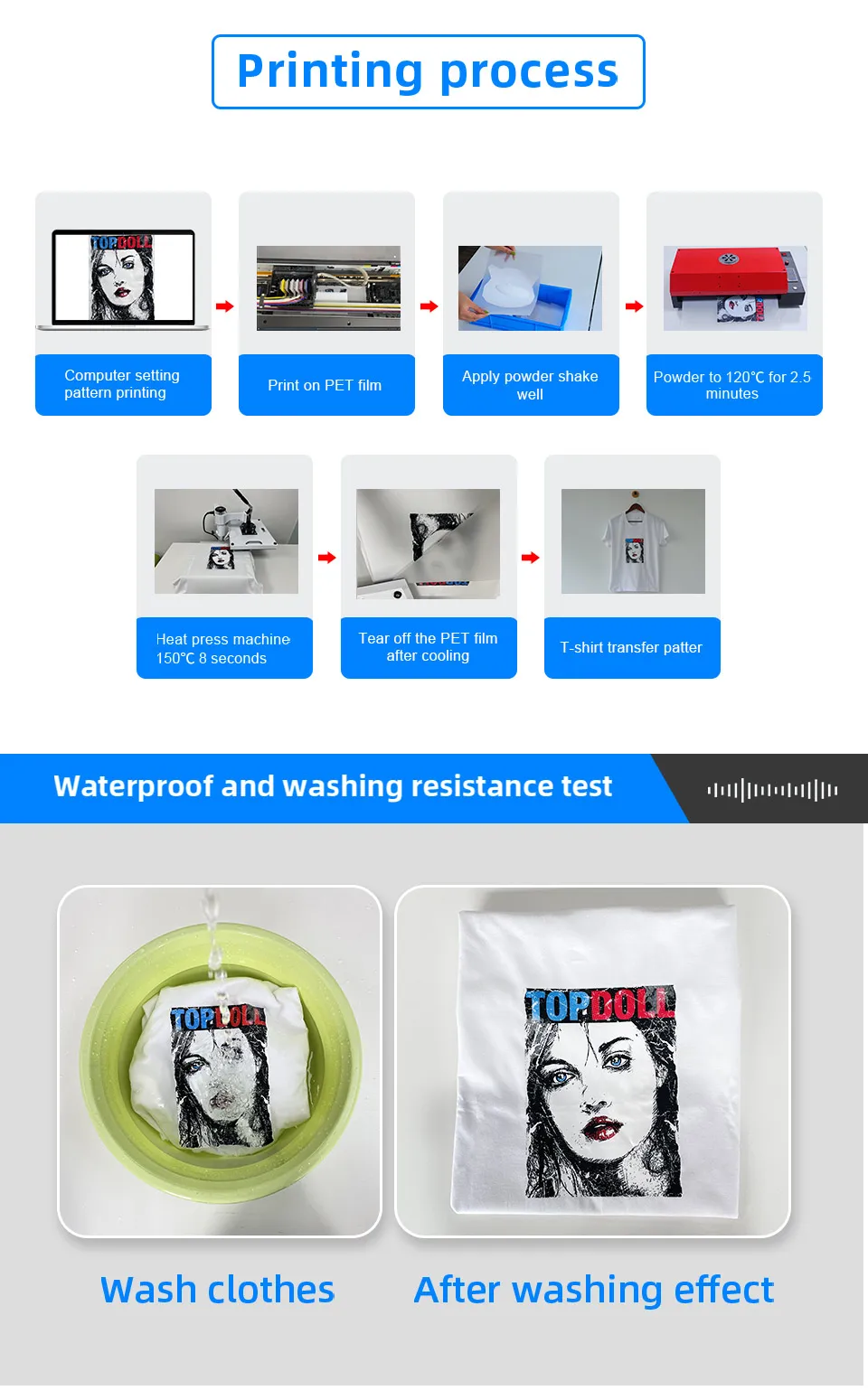 Printing process

Computer setting pattern printing

Print on PET film

Apply powder shake well

Powder to 120°C for 2.5 minutes

Heat press machine 150°C 8 seconds

Tear off the PET film after cooling

T-shirt transfer patter

Waterproof and washing resistance test

TOPDOLL

TOPDOLL

Wash clothes

After washing effect